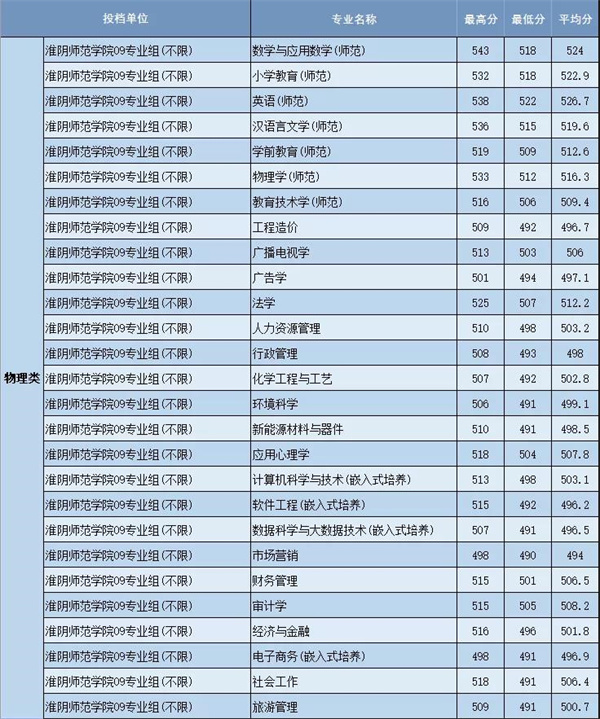 | | 投档单位 | 专业名称 | 最高分 | 最低分 | 平均分 |
|---|---|---|---|---|---|
| 物理类 | 淮阴师范学院09专业组(不限) | 数学与应用数学(师范) | 543 | 518 | 524 |
| | 淮阴师范学院09专业组(不限) | 小学教育(师范) | 532 | 518 | 522.9 |
| | 淮阴师范学院09专业组(不限) | 英语(师范) | 538 | 522 | 526.7 |
| | 淮阴师范学院09专业组(不限) | 汉语言文学(师范) | 536 | 515 | 519.6 |
| | 淮阴师范学院09专业组(不限) | 学前教育(师范) | 519 | 509 | 512.6 |
| | 淮阴师范学院09专业组(不限) | 物理学(师范) | 533 | 512 | 516.3 |
| | 淮阴师范学院09专业组(不限) | 教育技术学(师范) | 516 | 506 | 509.4 |
| | 淮阴师范学院09专业组(不限) | 工程造价 | 509 | 492 | 496.7 |
| | 淮阴师范学院09专业组(不限) | 广播电视学 | 513 | 503 | 506 |
| | 淮阴师范学院09专业组(不限) | 广告学 | 501 | 494 | 497.1 |
| | 淮阴师范学院09专业组(不限) | 法学 | 525 | 507 | 512.2 |
| | 淮阴师范学院09专业组(不限) | 人力资源管理 | 510 | 498 | 503.2 |
| | 淮阴师范学院09专业组(不限) | 行政管理 | 508 | 493 | 498 |
| | 淮阴师范学院09专业组(不限) | 化学工程与工艺 | 507 | 492 | 502.8 |
| | 淮阴师范学院09专业组(不限) | 环境科学 | 506 | 491 | 499.1 |
| | 淮阴师范学院09专业组(不限) | 新能源材料与器件 | 510 | 491 | 498.5 |
| | 淮阴师范学院09专业组(不限) | 应用心理学 | 518 | 504 | 507.8 |
| | 淮阴师范学院09专业组(不限) | 计算机科学与技术(嵌入式培养) | 513 | 498 | 503.1 |
| | 淮阴师范学院09专业组(不限) | 软件工程(嵌入式培养) | 515 | 492 | 496.2 |
| | 淮阴师范学院09专业组(不限) | 数据科学与大数据技术(嵌入式培养) | 507 | 491 | 496.5 |
| | 淮阴师范学院09专业组(不限) | 市场营销 | 498 | 490 | 494 |
| | 淮阴师范学院09专业组(不限) | 财务管理 | 515 | 501 | 506.5 |
| | 淮阴师范学院09专业组(不限) | 审计学 | 515 | 505 | 508.2 |
| | 淮阴师范学院09专业组(不限) | 经济与金融 | 516 | 496 | 501.8 |
| | 淮阴师范学院09专业组(不限) | 电子商务(嵌入式培养) | 498 | 491 | 496.9 |
| | 淮阴师范学院09专业组(不限) | 社会工作 | 518 | 491 | 506.4 |
| | 淮阴师范学院09专业组(不限) | 旅游管理 | 509 | 491 | 500.7 |